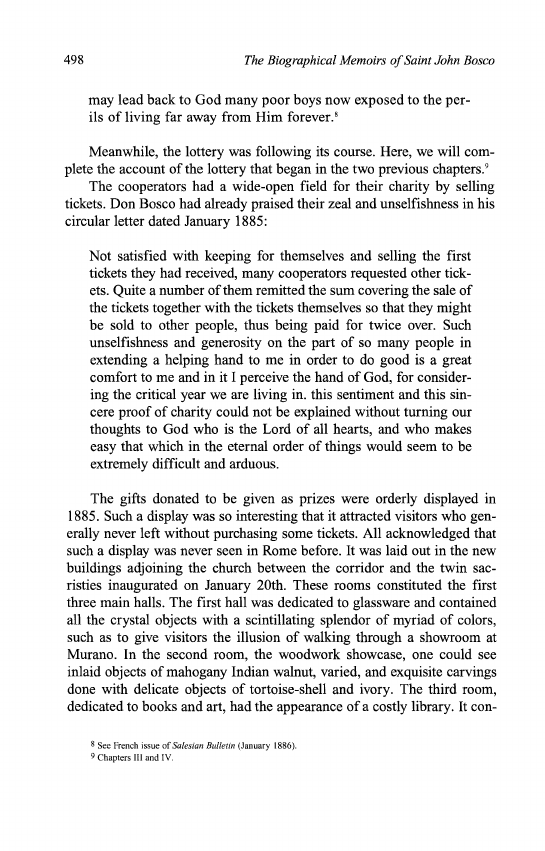 498 The Biographical Memoirs of Saint John Bosco

may lead back to God many poor boys now exposed to the perils of living far away from Him forever.$^8$

Meanwhile, the lottery was following its course. Here, we will complete the account of the lottery that began in the two previous chapters.$^9$

The cooperators had a wide-open field for their charity by selling tickets. Don Bosco had already praised their zeal and unselfishness in his circular letter dated January 1885:

Not satisfied with keeping for themselves and selling the first tickets they had received, many cooperators requested other tickets. Quite a number of them remitted the sum covering the sale of the tickets together with the tickets themselves so that they might be sold to other people, thus being paid for twice over. Such unselfishness and generosity on the part of so many people in extending a helping hand to me in order to do good is a great comfort to me and in it I perceive the hand of God, for considering the critical year we are living in. this sentiment and this sincere proof of charity could not be explained without turning our thoughts to God who is the Lord of all hearts, and who makes easy that which in the eternal order of things would seem to be extremely difficult and arduous.

The gifts donated to be given as prizes were orderly displayed in 1885. Such a display was so interesting that it attracted visitors who generally never left without purchasing some tickets. All acknowledged that such a display was never seen in Rome before. It was laid out in the new buildings adjoining the church between the corridor and the twin sacristies inaugurated on January 20th. These rooms constituted the first three main halls. The first hall was dedicated to glassware and contained all the crystal objects with a scintillating splendor of myriad of colors, such as to give visitors the illusion of walking through a showroom at Murano. In the second room, the woodwork showcase, one could see inlaid objects of mahogany Indian walnut, varied, and exquisite carvings done with delicate objects of tortoise-shell and ivory. The third room, dedicated to books and art, had the appearance of a costly library. It con-

$^8$ See French issue of Salesian Bulletin (January 1886).
$^9$ Chapters III and IV.